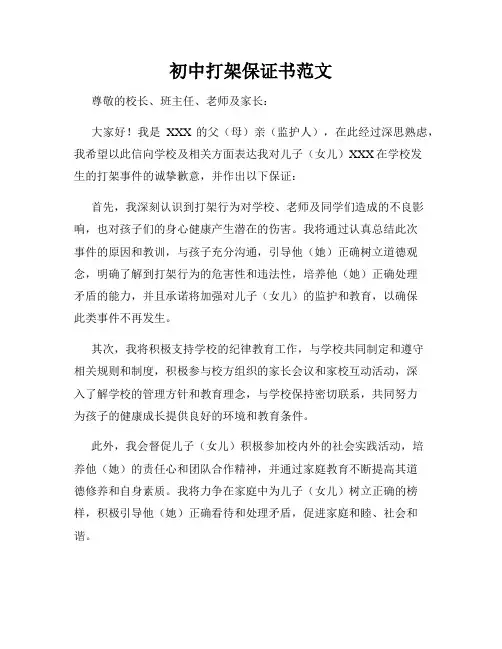 初中打架保证书范文

尊敬的校长、班主任、老师及家长：

大家好！我是 XXX 的父（母）亲（监护人），在此经过深思熟虑，我希望以此信向学校及相关方面表达我对儿子（女儿）XXX 在学校发生的打架事件的诚挚歉意，并作出以下保证：

首先，我深刻认识到打架行为对学校、老师及同学们造成的不良影响，也对孩子们的身心健康产生潜在的伤害。我将通过认真总结此次事件的原因和教训，与孩子充分沟通，引导他（她）正确树立道德观念，明确了解到打架行为的危害性和违法性，培养他（她）正确处理矛盾的能力，并且承诺将加强对儿子（女儿）的监护和教育，以确保此类事件不再发生。

其次，我将积极支持学校的纪律教育工作，与学校共同制定和遵守相关规则和制度，积极参与校方组织的家长会议和家校互动活动，深入了解学校的管理方针和教育理念，与学校保持密切联系，共同努力为孩子的健康成长提供良好的环境和教育条件。

此外，我会督促儿子（女儿）积极参加校内外的社会实践活动，培养他（她）的责任心和团队合作精神，并通过家庭教育不断提高其道德修养和自身素质。我将力争在家庭中为儿子（女儿）树立正确的榜样，积极引导他（她）正确看待和处理矛盾，促进家庭和睦、社会和谐。